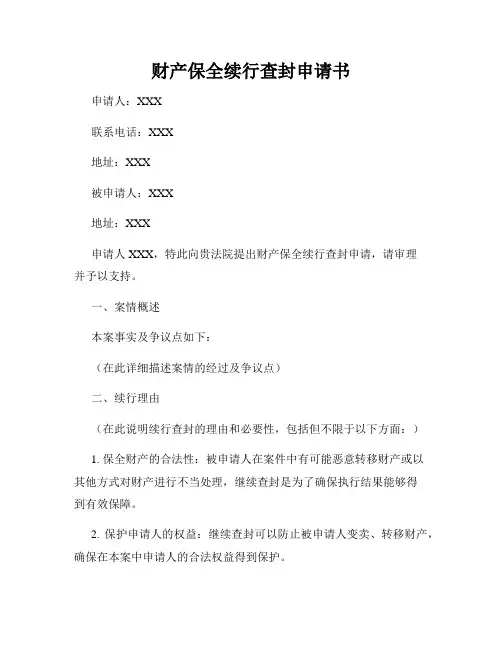 财产保全续行查封申请书

申请人：XXX

联系电话：XXX

地址：XXX

被申请人：XXX

地址：XXX

申请人 XXX，特此向贵法院提出财产保全续行查封申请，请审理并予以支持。

一、案情概述

本案事实及争议点如下：

（在此详细描述案情的经过及争议点）

二、续行理由

（在此说明续行查封的理由和必要性，包括但不限于以下方面：）

1. 保全财产的合法性：被申请人在案件中有可能恶意转移财产或以其他方式对财产进行不当处理，继续查封是为了确保执行结果能够得到有效保障。

2. 保护申请人的权益：继续查封可以防止被申请人变卖、转移财产，确保在本案中申请人的合法权益得到保护。